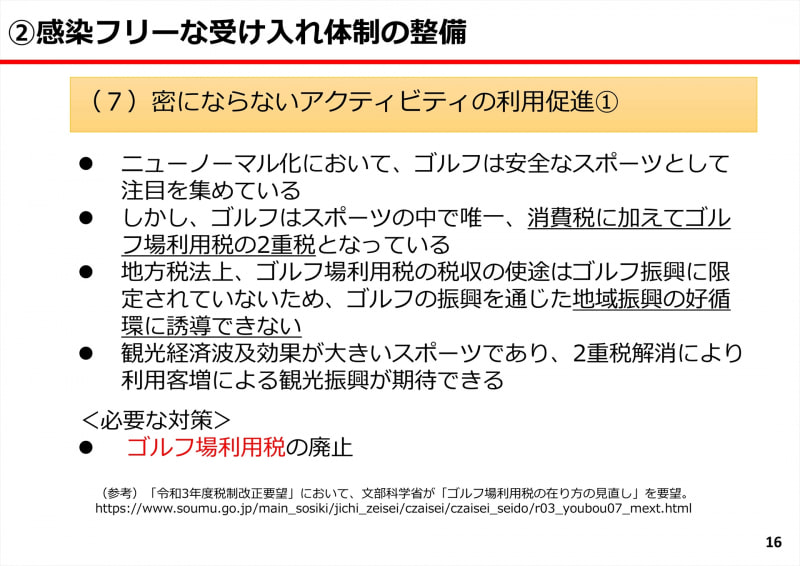 ②感染フリーな受け入れ体制の整備

（７）密にならないアクティビティの利用促進①

● ニューノーマル化において、ゴルフは安全なスポーツとして注目を集めている
● しかし、ゴルフはスポーツの中で唯一、消費税に加えてゴルフ場利用税の2重税となっている
● 地方税法上、ゴルフ場利用税の税収の使途はゴルフ振興に限定されていないため、ゴルフの振興を通じた地域振興の好循環に誘導できない
● 観光経済波及効果が大きいスポーツであり、2重税解消により利用客増による観光振興が期待できる

＜必要な対策＞
● ゴルフ場利用税の廃止

（参考）「令和3年度税制改正要望」において、文部科学省が「ゴルフ場利用税の在り方の見直し」を要望。
https://www.soumu.go.jp/main_sosiki/jichi_zeisei/czaisei/czaisei_seido/r03_youbou07_mext.html

16